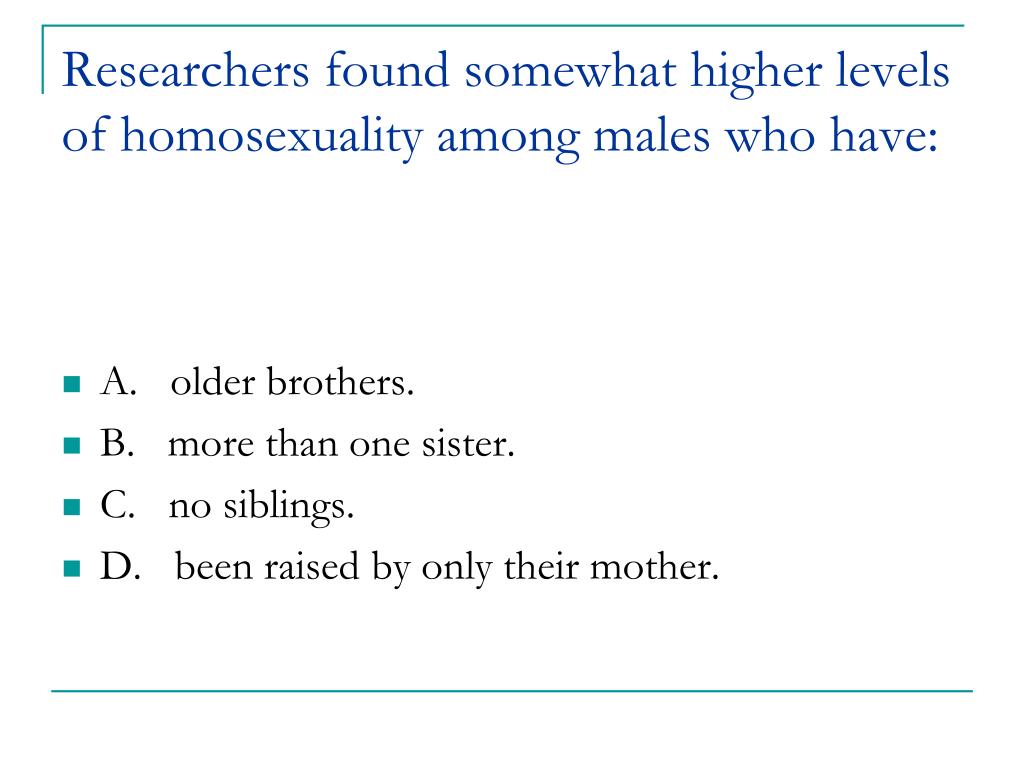 Researchers found somewhat higher levels of homosexuality among males who have:

A. older brothers.
B. more than one sister.
C. no siblings.
D. been raised by only their mother.